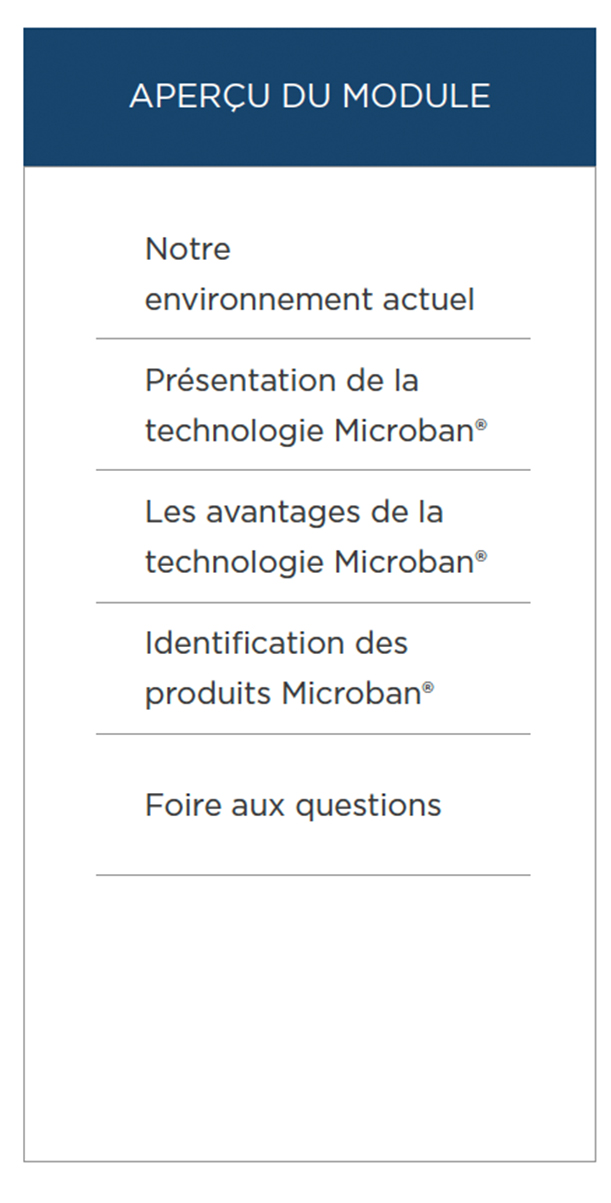 APERÇU DU MODULE

Notre environnement actuel

Présentation de la technologie Microban®

Les avantages de la technologie Microban®

Identification des produits Microban®

Foire aux questions